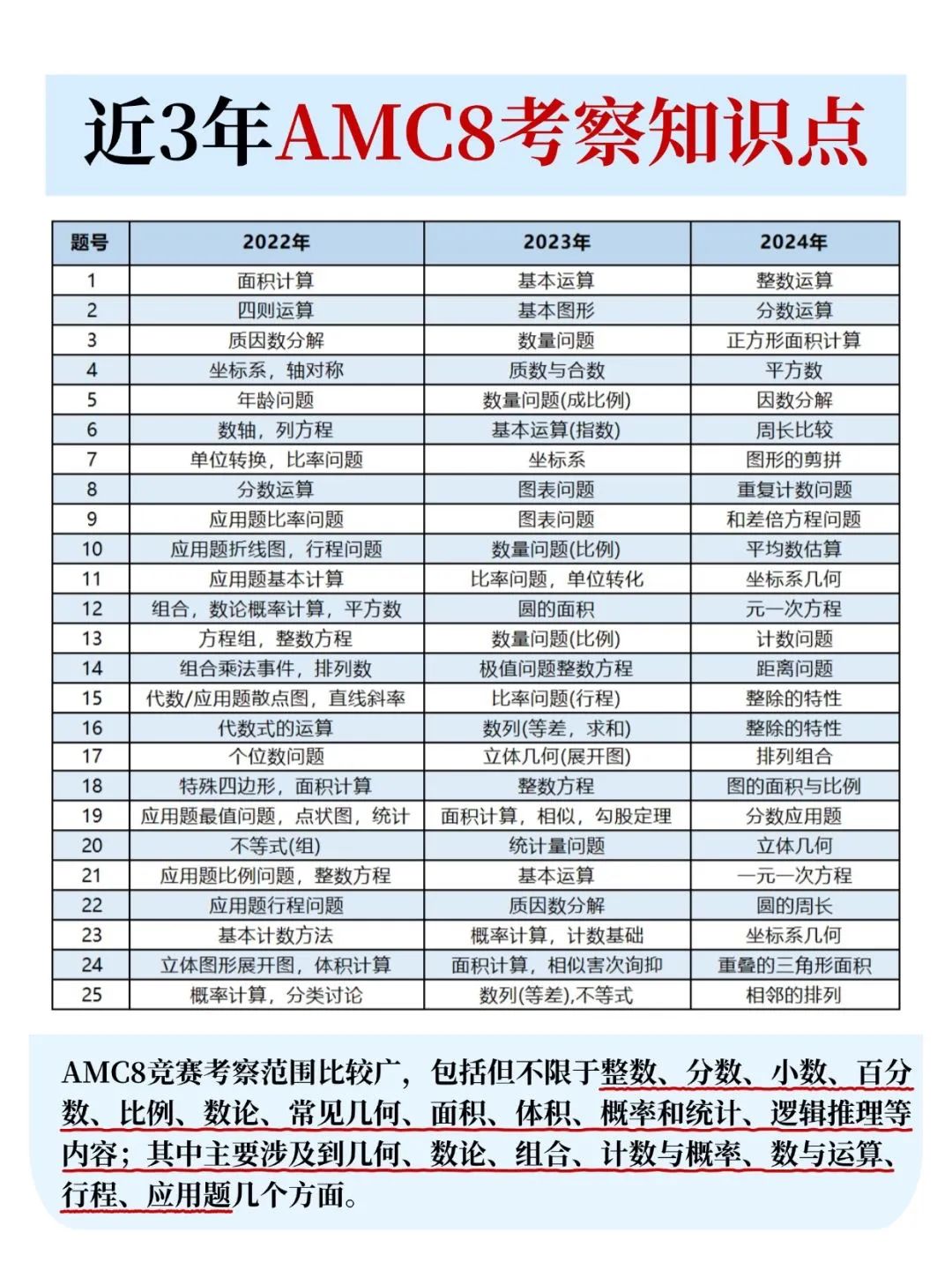 近3年AMC8考察知识点

| 题号 | 2022年 | 2023年 | 2024年 |
|---|---|---|---|
| 1 | 面积计算 | 基本运算 | 整数运算 |
| 2 | 四则运算 | 基本图形 | 分数运算 |
| 3 | 质因数分解 | 数量问题 | 正方形面积计算 |
| 4 | 坐标系，轴对称 | 质数与合数 | 平方数 |
| 5 | 年龄问题 | 数量问题(成比例) | 因数分解 |
| 6 | 数轴，列方程 | 基本运算(指数) | 周长比较 |
| 7 | 单位转换，比率问题 | 坐标系 | 图形的剪拼 |
| 8 | 分数运算 | 图表问题 | 重复计数问题 |
| 9 | 应用题比率问题 | 图表问题 | 和差倍方程问题 |
| 10 | 应用题折线图，行程问题 | 数量问题(比例) | 平均数估算 |
| 11 | 应用题基本计算 | 比率问题，单位转化 | 坐标系几何 |
| 12 | 组合，数论概率计算，平方数 | 圆的面积 | 元一次方程 |
| 13 | 方程组，整数方程 | 数量问题(比例) | 计数问题 |
| 14 | 组合乘法事件，排列数 | 极值问题整数方程 | 距离问题 |
| 15 | 代数/应用题散点图，直线斜率 | 比率问题(行程) | 整除的特性 |
| 16 | 代数式的运算 | 数列(等差，求和) | 整除的特性 |
| 17 | 个位数问题 | 立体几何(展开图) | 排列组合 |
| 18 | 特殊四边形，面积计算 | 整数方程 | 图的面积与比例 |
| 19 | 应用题最值问题，点状图，统计 | 面积计算，相似，勾股定理 | 分数应用题 |
| 20 | 不等式(组) | 统计量问题 | 立体几何 |
| 21 | 应用题比例问题，整数方程 | 基本运算 | 一元一次方程 |
| 22 | 应用题行程问题 | 质因数分解 | 圆的周长 |
| 23 | 基本计数方法 | 概率计算，计数基础 | 坐标系几何 |
| 24 | 立体图形展开图，体积计算 | 面积计算，相似害次询抑 | 重叠的三角形面积 |
| 25 | 概率计算，分类讨论 | 数列(等差),不等式 | 相邻的排列 |

AMC8竞赛考察范围比较广，包括但不限于整数、分数、小数、百分数、比例、数论、常见几何、面积、体积、概率和统计、逻辑推理等内容；其中主要涉及到几何、数论、组合、计数与概率、数与运算、行程、应用题几个方面。